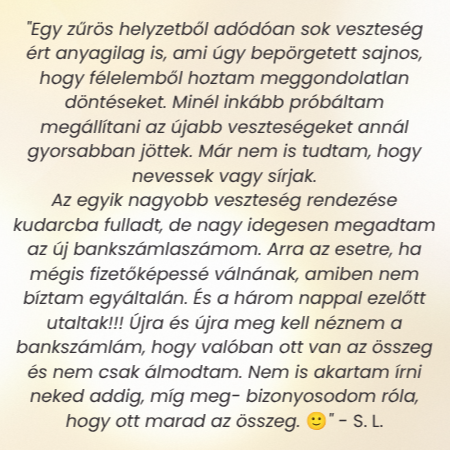 "Egy zűrös helyzetből adódóan sok veszteség ért anyagilag is, ami úgy bepörgetett sajnos, hogy félelemből hoztam meggondolatlan döntéseket. Minél inkább próbáltam megállítani az újabb veszteségeket annál gyorsabban jöttek. Már nem is tudtam, hogy nevessek vagy sírjak.
Az egyik nagyobb veszteség rendezése kudarcba fulladt, de nagy idegesen megadtam az új bankszámlaszámom. Arra az esetre, ha mégis fizetőképessé válnának, amiben nem bíztam egyáltalán. És a három nappal ezelőtt utaltak!!! Újra és újra meg kell néznem a bankszámlám, hogy valóban ott van az összeg és nem csak álmodtam. Nem is akartam írni neked addig, míg meg- bizonyosodom róla, hogy ott marad az összeg. 🙂" - S. L.